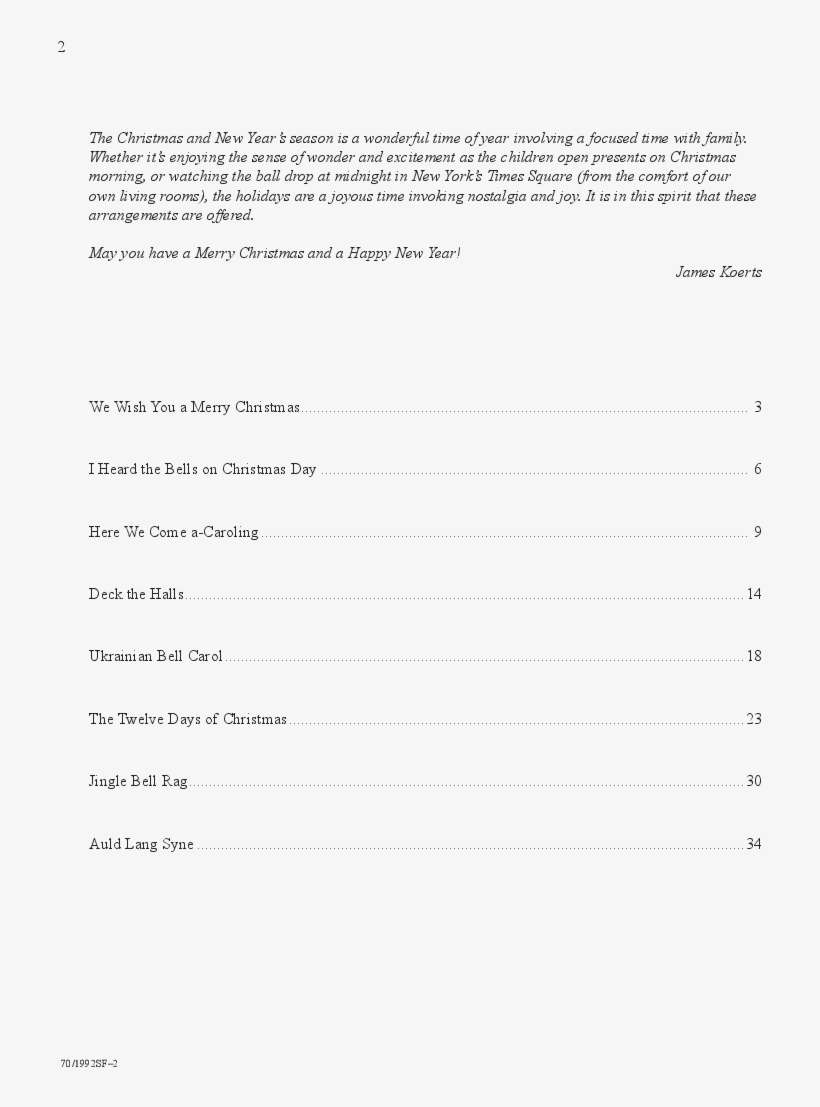 2

The Christmas and New Year's season is a wonderful time of year involving a focused time with family. Whether it's enjoying the sense of wonder and excitement as the children open presents on Christmas morning, or watching the ball drop at midnight in New York's Times Square (from the comfort of our own living rooms), the holidays are a joyous time invoking nostalgia and joy. It is in this spirit that these arrangements are offered.

May you have a Merry Christmas and a Happy New Year!

James Koerts

We Wish You a Merry Christmas 3

I Heard the Bells on Christmas Day 6

Here We Come a-Caroling 9

Deck the Halls 14

Ukrainian Bell Carol 18

The Twelve Days of Christmas 23

Jingle Bell Rag 30

Auld Lang Syne 34

70/1992SF-2